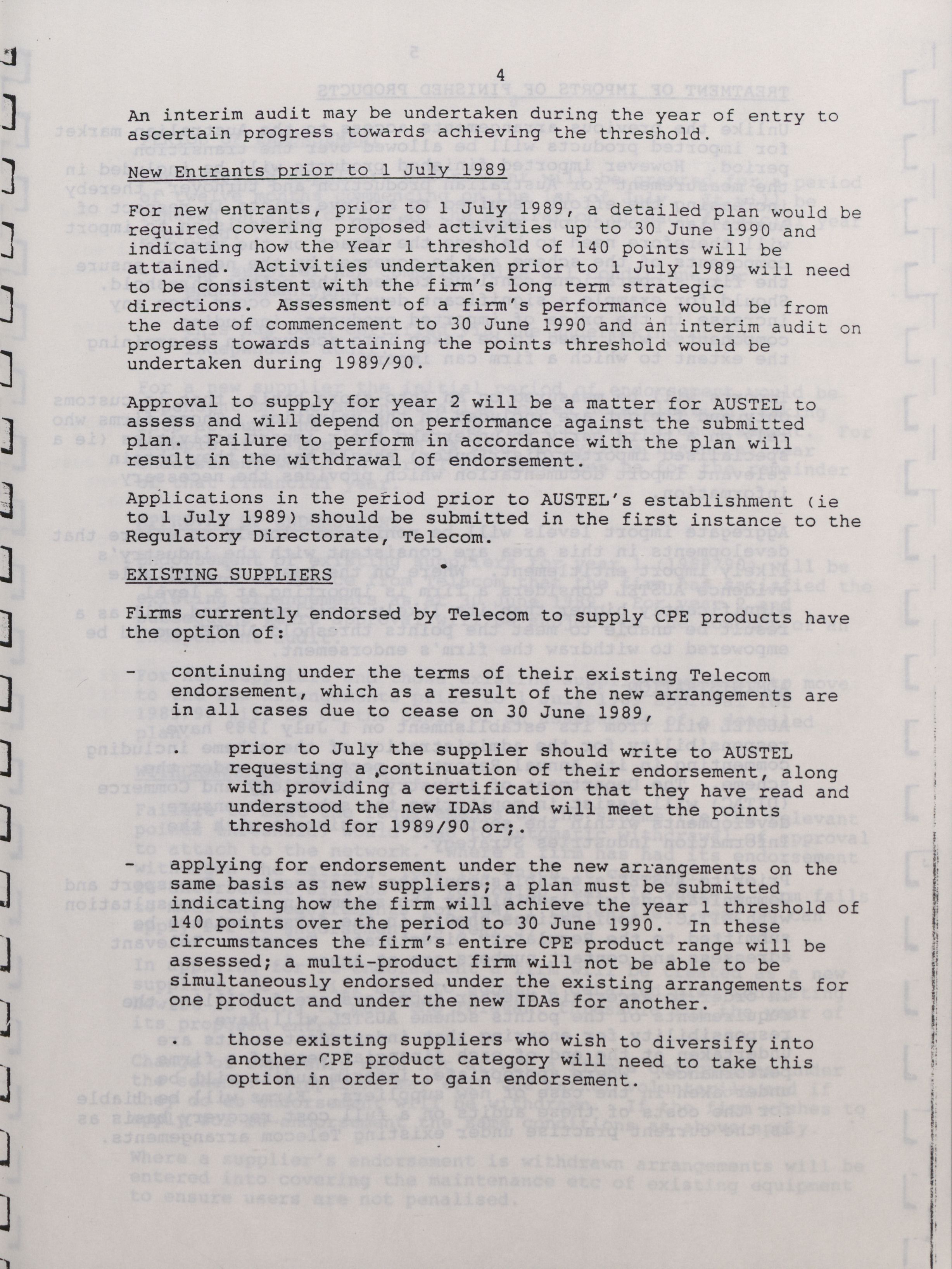 4

An interim audit may be undertaken during the year of entry to ascertain progress towards achieving the threshold.

New Entrants prior to 1 July 1989

For new entrants, prior to 1 July 1989, a detailed plan would be required covering proposed activities up to 30 June 1990 and indicating how the Year 1 threshold of 140 points will be attained. Activities undertaken prior to 1 July 1989 will need to be consistent with the firm's long term strategic directions. Assessment of a firm's performance would be from the date of commencement to 30 June 1990 and an interim audit on progress towards attaining the points threshold would be undertaken during 1989/90.

Approval to supply for year 2 will be a matter for AUSTEL to assess and will depend on performance against the submitted plan. Failure to perform in accordance with the plan will result in the withdrawal of endorsement.

Applications in the period prior to AUSTEL's establishment (ie to 1 July 1989) should be submitted in the first instance to the Regulatory Directorate, Telecom.

EXISTING SUPPLIERS

Firms currently endorsed by Telecom to supply CPE products have the option of:

- continuing under the terms of their existing Telecom endorsement, which as a result of the new arrangements are in all cases due to cease on 30 June 1989,

. prior to July the supplier should write to AUSTEL requesting a continuation of their endorsement, along with providing a certification that they have read and understood the new IDAs and will meet the points threshold for 1989/90 or;.

- applying for endorsement under the new arrangements on the same basis as new suppliers; a plan must be submitted indicating how the firm will achieve the year 1 threshold of 140 points over the period to 30 June 1990. In these circumstances the firm's entire CPE product range will be assessed; a multi-product firm will not be able to be simultaneously endorsed under the existing arrangements for one product and under the new IDAs for another.

. those existing suppliers who wish to diversify into another CPE product category will need to take this option in order to gain endorsement.